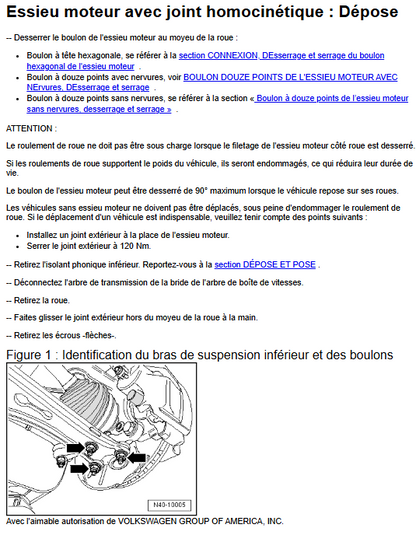 Essieu moteur avec joint homocinétique : Dépose

-- Desserrer le boulon de l'essieu moteur au moyeu de la roue :

• Boulon à tête hexagonale, se référer à la section CONNEXION, DEsserrage et serrage du boulon hexagonal de l'essieu moteur .
• Boulon à douze points avec nervures, voir BOULON DOUZE POINTS DE L'ESSIEU MOTEUR AVEC NErvures, DEsserrage et serrage .
• Boulon à douze points sans nervures, se référer à la section « Boulon à douze points de l'essieu moteur sans nervures, desserrage et serrage » .

ATTENTION :

Le roulement de roue ne doit pas être sous charge lorsque le filetage de l'essieu moteur côté roue est desserré.

Si les roulements de roue supportent le poids du véhicule, ils seront endommagés, ce qui réduira leur durée de vie.

Le boulon de l'essieu moteur peut être desserré de 90° maximum lorsque le véhicule repose sur ses roues.

Les véhicules sans essieu moteur ne doivent pas être déplacés, sous peine d'endommager le roulement de roue. Si le déplacement d'un véhicule est indispensable, veuillez tenir compte des points suivants :

• Installez un joint extérieur à la place de l'essieu moteur.
• Serrer le joint extérieur à 120 Nm.

-- Retirez l'isolant phonique inférieur. Reportez-vous à la section DÉPOSE ET POSE .

-- Déconnectez l'arbre de transmission de la bride de l'arbre de boîte de vitesses.

-- Retirez la roue.

-- Faites glisser le joint extérieur hors du moyeu de la roue à la main.

-- Retirez les écrous -flèches-.

Figure 1 : Identification du bras de suspension inférieur et des boulons

N40-10005

Avec l'aimable autorisation de VOLKSWAGEN GROUP OF AMERICA, INC.